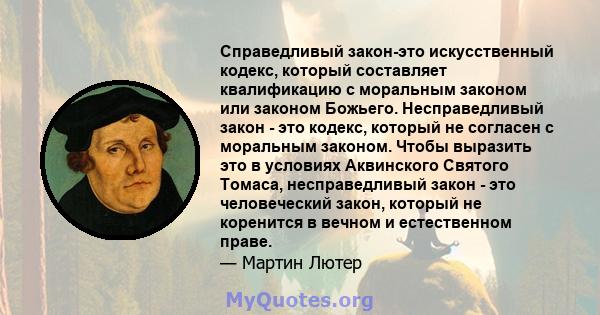 Справедливый закон-это искусственный кодекс, который составляет квалификацию с моральным законом или законом Божьего. Несправедливый закон - это кодекс, который не согласен с моральным законом. Чтобы выразить это в условиях Аквинского Святого Томаса, несправедливый закон - это человеческий закон, который не коренится в вечном и естественном праве.
— Мартин Лютер

MyQuotes.org